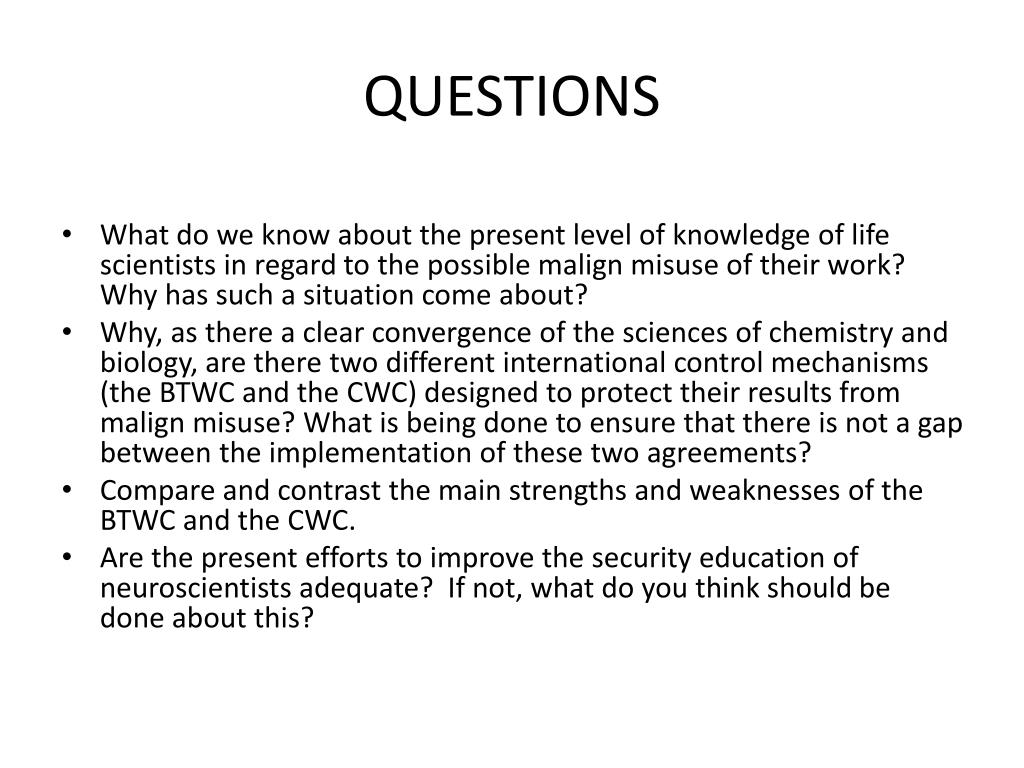 QUESTIONS

• What do we know about the present level of knowledge of life scientists in regard to the possible malign misuse of their work? Why has such a situation come about?
• Why, as there a clear convergence of the sciences of chemistry and biology, are there two different international control mechanisms (the BTWC and the CWC) designed to protect their results from malign misuse? What is being done to ensure that there is not a gap between the implementation of these two agreements?
• Compare and contrast the main strengths and weaknesses of the BTWC and the CWC.
• Are the present efforts to improve the security education of neuroscientists adequate? If not, what do you think should be done about this?